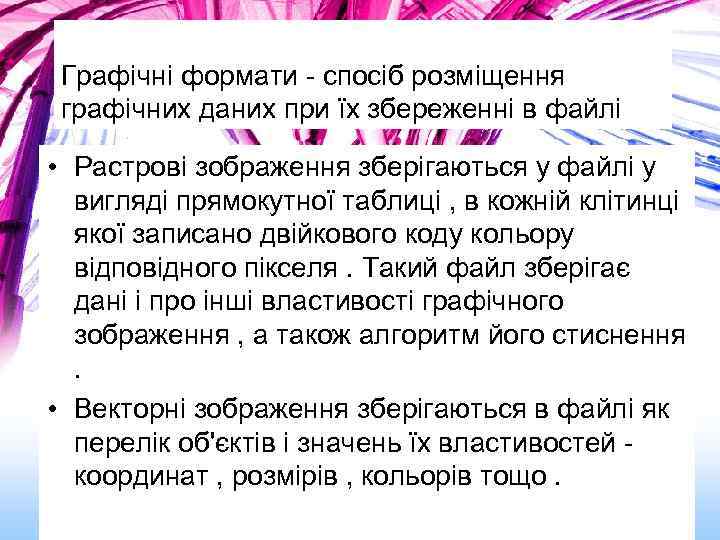 Графічні формати - спосіб розміщення графічних даних при їх збереженні в файлі

• Растрові зображення зберігаються у файлі у вигляді прямокутної таблиці , в кожній клітинці якої записано двійкового коду кольору відповідного пікселя . Такий файл зберігає дані і про інші властивості графічного зображення , а також алгоритм його стиснення .

• Векторні зображення зберігаються в файлі як перелік об'єктів і значень їх властивостей - координат , розмірів , кольорів тощо .